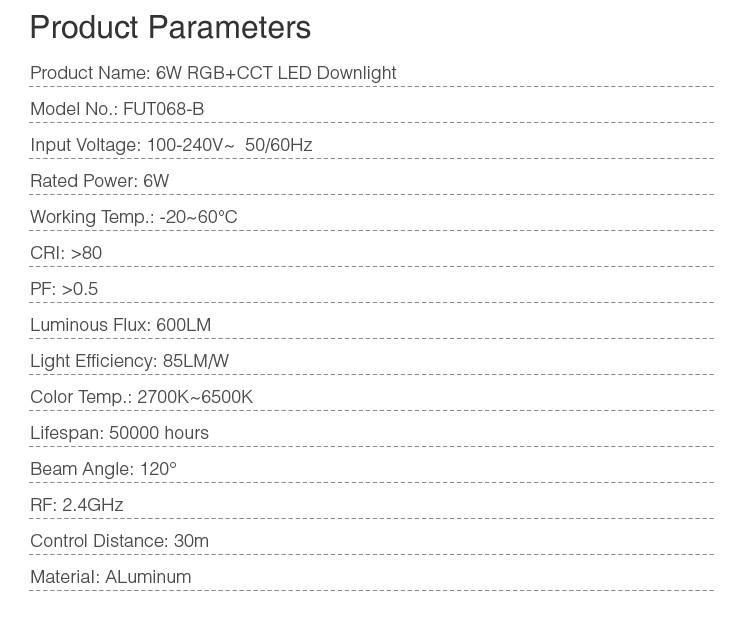 Product Parameters

Product Name: 6W RGB+CCT LED Downlight

Model No.: FUT068-B

Input Voltage: 100-240V~ 50/60Hz

Rated Power: 6W

Working Temp.: -20~60°C

CRI: >80

PF: >0.5

Luminous Flux: 600LM

Light Efficiency: 85LM/W

Color Temp.: 2700K~6500K

Lifespan: 50000 hours

Beam Angle: 120°

RF: 2.4GHz

Control Distance: 30m

Material: ALuminum